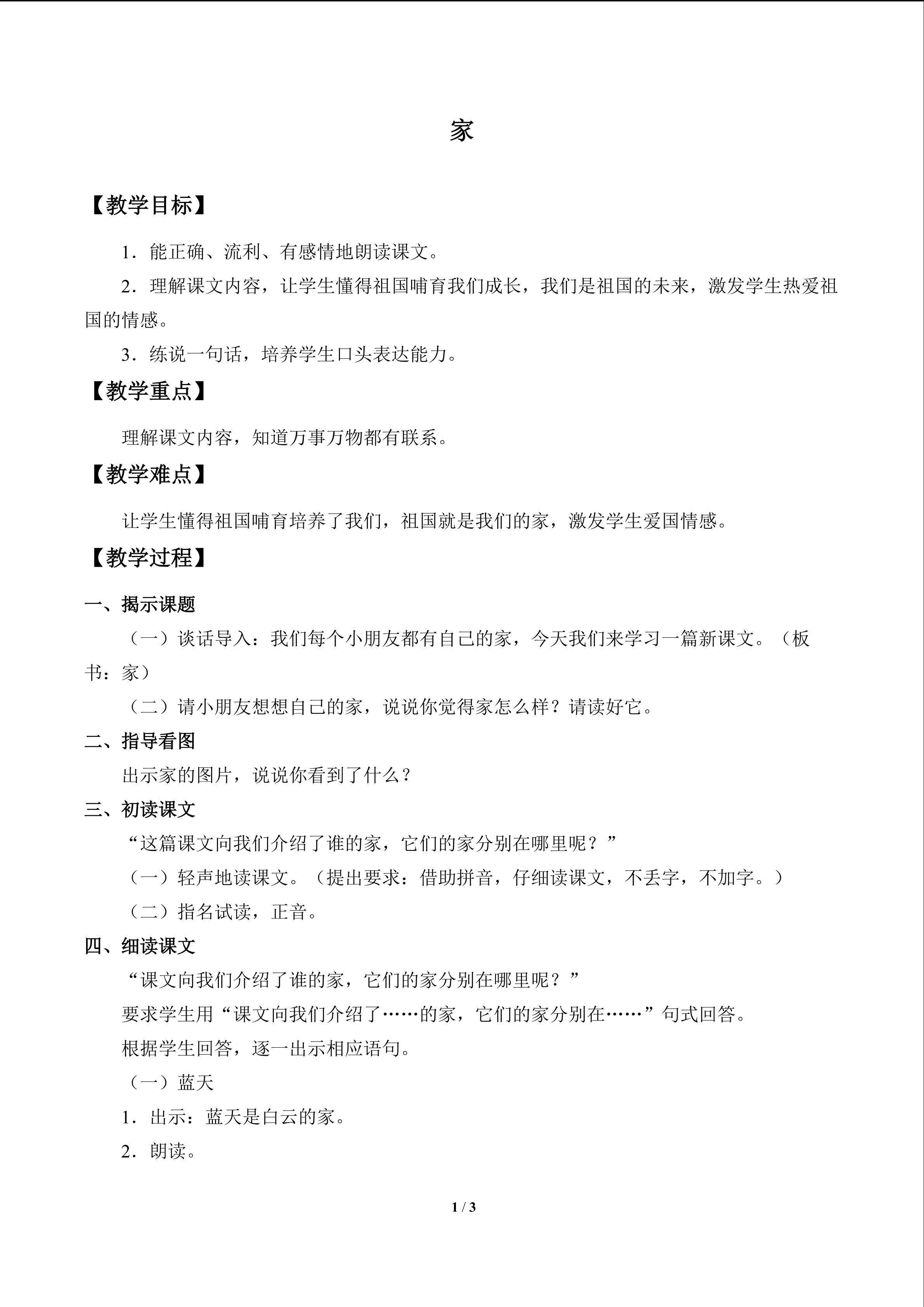 家

【教学目标】

1．能正确、流利、有感情地朗读课文。

2．理解课文内容，让学生懂得祖国哺育我们成长，我们是祖国的未来，激发学生热爱祖国的情感。

3．练说一句话，培养学生口头表达能力。

【教学重点】

理解课文内容，知道万事万物都有联系。

【教学难点】

让学生懂得祖国哺育培养了我们，祖国就是我们的家，激发学生爱国情感。

【教学过程】

一、揭示课题

（一）谈话导入：我们每个小朋友都有自己的家，今天我们来学习一篇新课文。（板书：家）

（二）请小朋友想想自己的家，说说你觉得家怎么样？请读好它。

二、指导看图

出示家的图片，说说你看到了什么？

三、初读课文

“这篇课文向我们介绍了谁的家，它们的家分别在哪里呢？”

（一）轻声地读课文。（提出要求：借助拼音，仔细读课文，不丢字，不加字。）

（二）指名试读，正音。

四、细读课文

“课文向我们介绍了谁的家，它们的家分别在哪里呢？”

要求学生用“课文向我们介绍了……的家，它们的家分别在……”句式回答。

根据学生回答，逐一出示相应语句。

（一）蓝天

1．出示：蓝天是白云的家。

2．朗读。

1 / 3